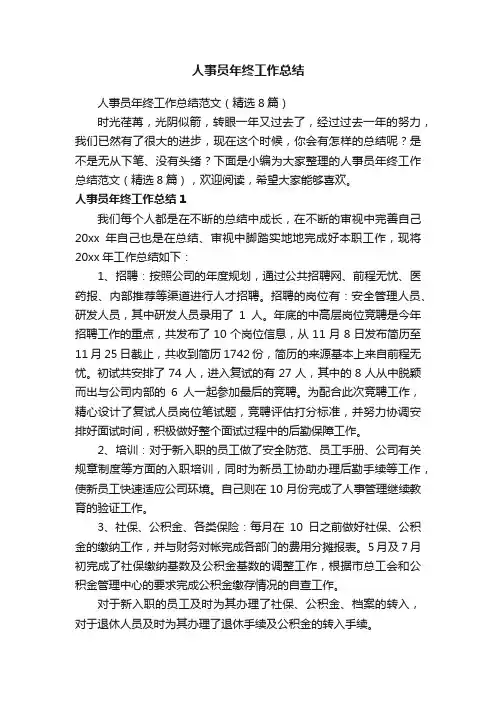 人事员年终工作总结

人事员年终工作总结范文（精选 8 篇）

时光荏苒，光阴似箭，转眼一年又过去了，经过过去一年的努力，我们已然有了很大的进步，现在这个时候，你会有怎样的总结呢？是不是无从下笔、没有头绪？下面是小编为大家整理的人事员年终工作总结范文（精选 8 篇），欢迎阅读，希望大家能够喜欢。

人事员年终工作总结 1

我们每个人都是在不断的总结中成长，在不断的审视中完善自己 20xx 年自己也是在总结、审视中脚踏实地地完成好本职工作，现将 20xx 年工作总结如下：

1、招聘：按照公司的年度规划，通过公共招聘网、前程无忧、医药报、内部推荐等渠道进行人才招聘。招聘的岗位有：安全管理人员、研发人员，其中研发人员录用了 1 人。年底的中高层岗位竞聘是今年招聘工作的重点，共发布了 10 个岗位信息，从 11 月 8 日发布简历至 11 月 25 日截止，共收到简历 1742 份，简历的来源基本上来自前程无忧。初试共安排了 74 人，进入复试的有 27 人，其中的 8 人从中脱颖而出与公司内部的 6 人一起参加最后的竞聘。为配合此次竞聘工作，精心设计了复试人员岗位笔试题，竞聘评估打分标准，并努力协调安排好面试时间，积极做好整个面试过程中的后勤保障工作。

2、培训：对于新入职的员工做了安全防范、员工手册、公司有关规章制度等方面的入职培训，同时为新员工协助办理后勤手续等工作，使新员工快速适应公司环境。自己则在 10 月份完成了人事管理继续教育的验证工作。

3、社保、公积金、各类保险：每月在 10 日之前做好社保、公积金的缴纳工作，并与财务对帐完成各部门的费用分摊报表。5 月及 7 月初完成了社保缴纳基数及公积金基数的调整工作，根据市总工会和公积金管理中心的要求完成公积金缴存情况的自查工作。

对于新入职的员工及时为其办理了社保、公积金、档案的转入，对于退休人员及时为其办理了退休手续及公积金的转入手续。